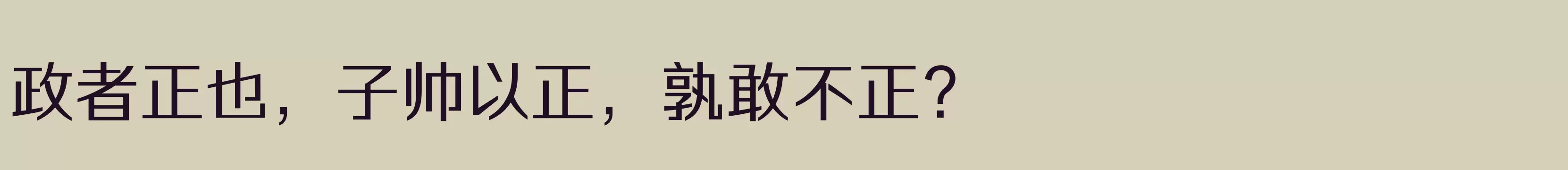 政者正也，子帅以正，孰敢不正？